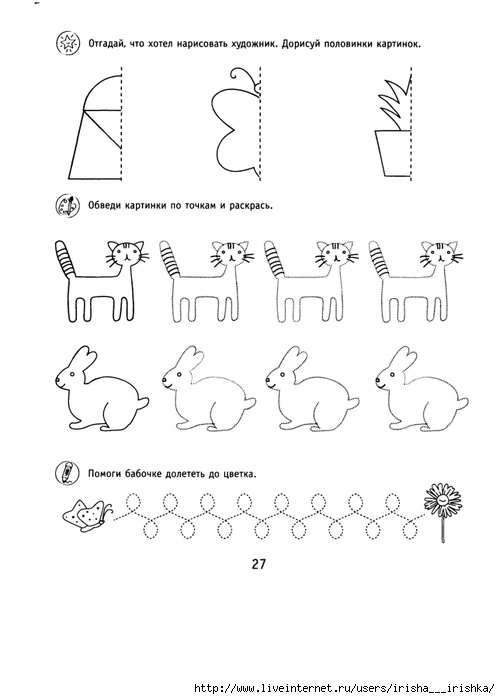 Отгадай, что хотел нарисовать художник. Дорисуй половинки картинок.

Обведи картинки по точкам и раскрась.

Помоги бабочке долететь до цветка.

27

http://www.liveinternet.ru/users/irisha___irishka/